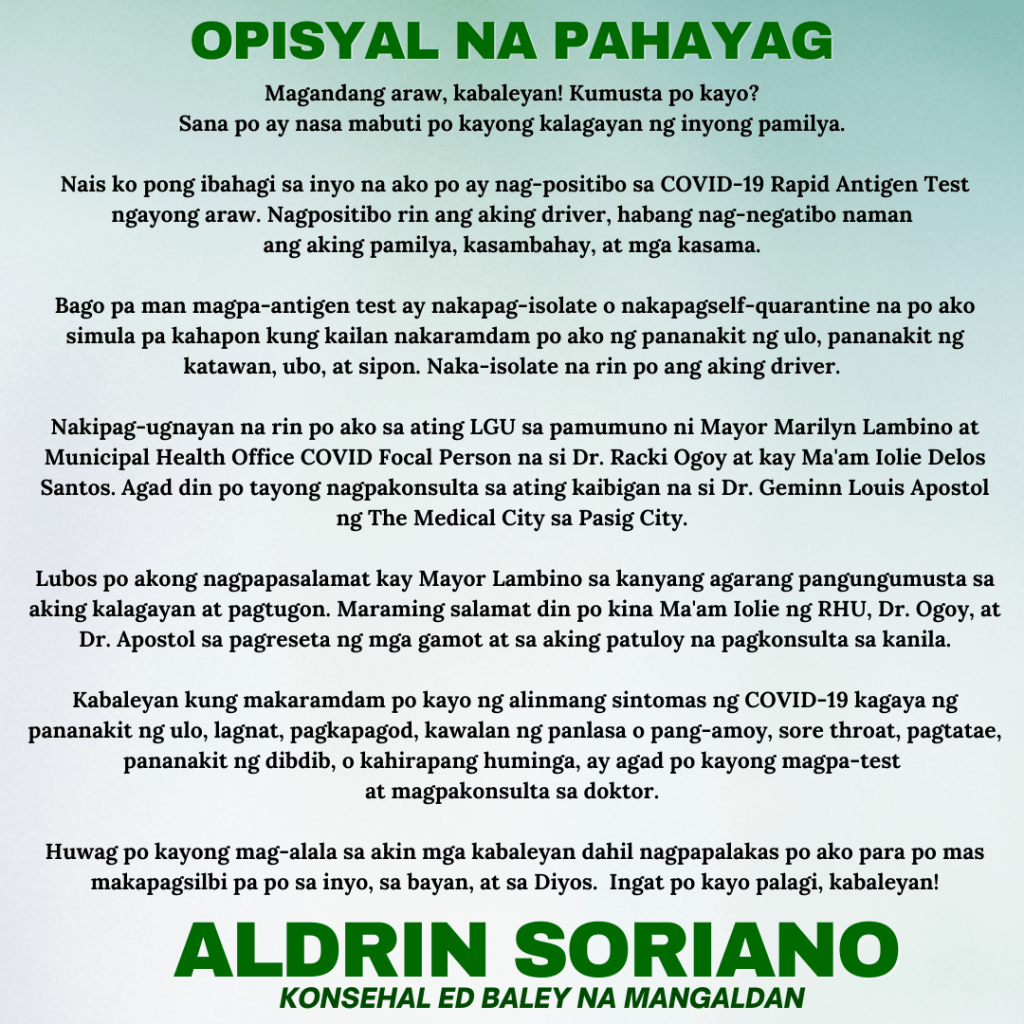 OPISYAL NA PAHAYAG

Magandang araw, kabaleyan! Kumusta po kayo? Sana po ay nasa mabuti po kayong kalagayan ng inyong pamilya.

Nais ko pong ibahagi sa inyo na ako po ay nag-positibo sa COVID-19 Rapid Antigen Test ngayong araw. Nagpositibo rin ang aking driver, habang nag-negatibo naman ang aking pamilya, kasambahay, at mga kasama.

Bago pa man magpa-antigen test ay nakapag-isolate o nakapagself-quarantine na po ako simula pa kahapon kung kailan nakaramdam po ako ng pananakit ng ulo, pananakit ng katawan, ubo, at sipon. Naka-isolate na rin po ang aking driver.

Nakipag-ugnayan na rin po ako sa ating LGU sa pamumuno ni Mayor Marilyn Lambino at Municipal Health Office COVID Focal Person na si Dr. Racki Ogoy at kay Ma'am Iolie Delos Santos. Agad din po tayong nagpakonsulta sa ating kaibigan na si Dr. Geminn Louis Apostol ng The Medical City sa Pasig City.

Lubos po akong nagpapasalamat kay Mayor Lambino sa kanyang agarang pangungumusta sa aking kalagayan at pagtugon. Maraming salamat din po kina Ma'am Iolie ng RHU, Dr. Ogoy, at Dr. Apostol sa pagreseta ng mga gamot at sa aking patuloy na pagkonsulta sa kanila.

Kabaleyan kung makaramdam po kayo ng alinmang sintomas ng COVID-19 kagaya ng pananakit ng ulo, lagnat, pagkapagod, kawalan ng panlasa o pang-amoy, sore throat, pagtatae, pananakit ng dibdib, o kahirapang huminga, ay agad po kayong magpa-test at magpakonsulta sa doktor.

Huwag po kayong mag-alala sa akin mga kabaleyan dahil nagpapalakas po ako para po mas makapagsilbi pa po sa inyo, sa bayan, at sa Diyos. Ingat po kayo palagi, kabaleyan!

ALDRIN SORIANO
KONSEHAL ED BALEY NA MANGALDAN